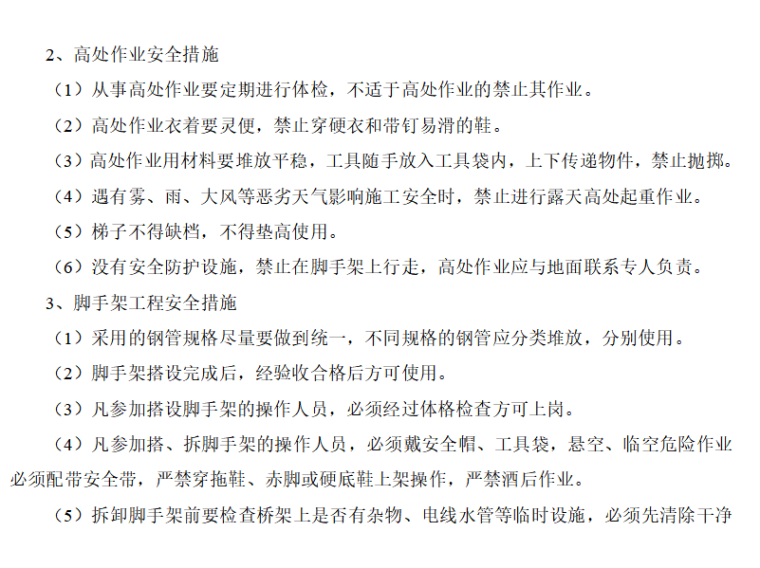 2、高处作业安全措施

（1）从事高处作业要定期进行体检，不适于高处作业的禁止其作业。

（2）高处作业衣着要灵便，禁止穿硬衣和带钉易滑的鞋。

（3）高处作业用材料要堆放平稳，工具随手放入工具袋内，上下传递物件，禁止抛掷。

（4）遇有雾、雨、大风等恶劣天气影响施工安全时，禁止进行露天高处起重作业。

（5）梯子不得缺档，不得垫高使用。

（6）没有安全防护设施，禁止在脚手架上行走，高处作业应与地面联系专人负责。

3、脚手架工程安全措施

（1）采用的钢管规格尽量要做到统一，不同规格的钢管应分类堆放，分别使用。

（2）脚手架搭设完成后，经验收合格后方可使用。

（3）凡参加搭设脚手架的操作人员，必须经过体格检查方可上岗。

（4）凡参加搭、拆脚手架的操作人员，必须戴安全帽、工具袋，悬空、临空危险作业必须配带安全带，严禁穿拖鞋、赤脚或硬底鞋上架操作，严禁酒后作业。

（5）拆卸脚手架前要检查桥架上是否有杂物、电线水管等临时设施，必须先清除干净